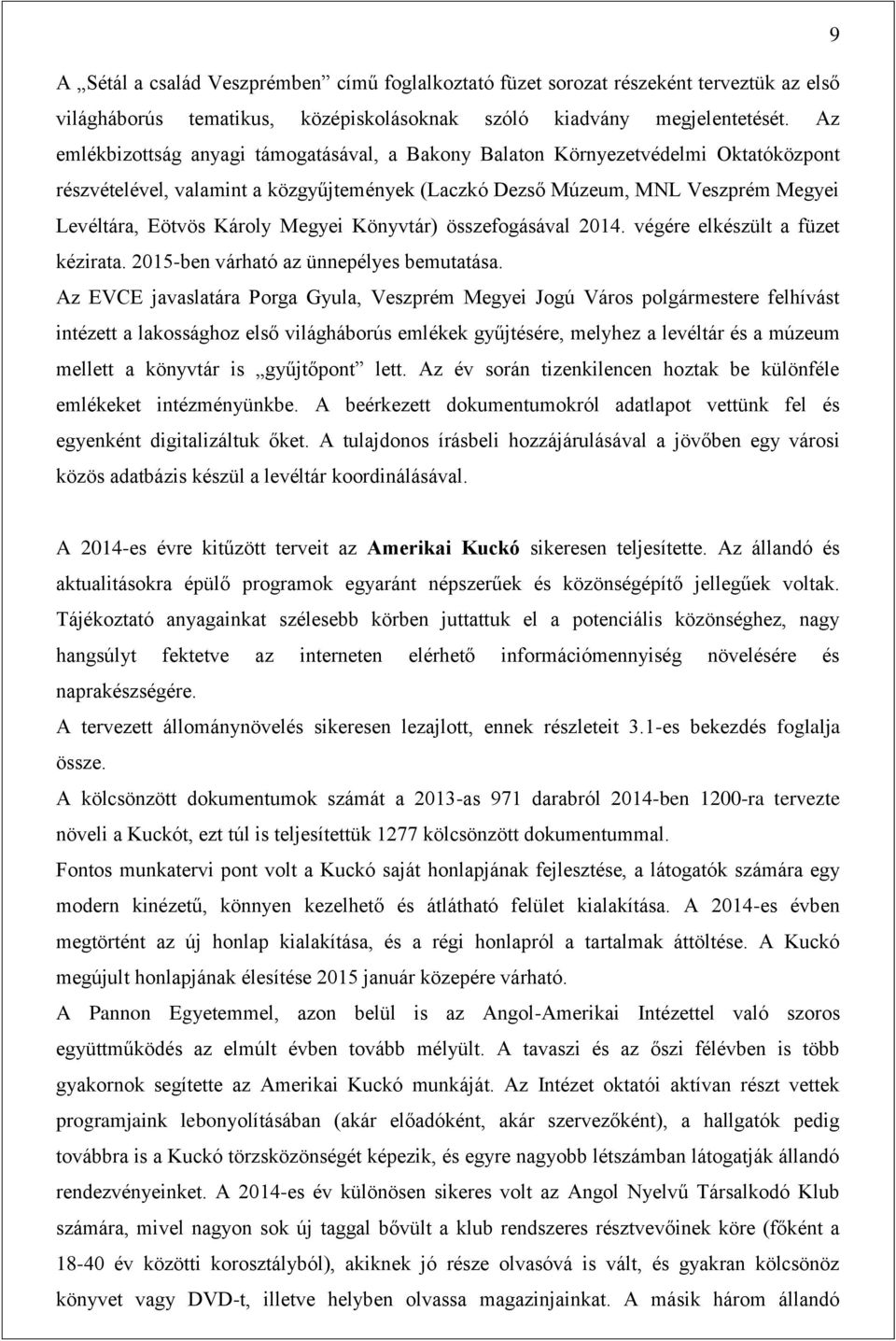 9

A „Sétál a család Veszprémben” című foglalkoztató füzet sorozat részeként terveztük az első világháborús tematikus, középiskolásoknak szóló kiadvány megjelentetését. Az emlékbizottság anyagi támogatásával, a Bakony Balaton Környezetvédelmi Oktatóközpont részvételével, valamint a közgyűjtemények (Laczkó Dezső Múzeum, MNL Veszprém Megyei Levéltára, Eötvös Károly Megyei Könyvtár) összefogásával 2014. végére elkészült a füzet kézirata. 2015-ben várható az ünnepélyes bemutatása.
Az EVCE javaslatára Porga Gyula, Veszprém Megyei Jogú Város polgármestere felhívást intézett a lakossághoz első világháborús emlékek gyűjtésére, melyhez a levéltár és a múzeum mellett a könyvtár is „gyűjtőpont” lett. Az év során tizenkilencen hoztak be különféle emlékeket intézményünkbe. A beérkezett dokumentumokról adatlapot vettünk fel és egyenként digitalizáltuk őket. A tulajdonos írásbeli hozzájárulásával a jövőben egy városi közös adatbázis készül a levéltár koordinálásával.

A 2014-es évre kitűzött terveit az Amerikai Kuckó sikeresen teljesítette. Az állandó és aktualitásokra épülő programok egyaránt népszerűek és közönségépítő jellegűek voltak. Tájékoztató anyagainkat szélesebb körben juttattuk el a potenciális közönséghez, nagy hangsúlyt fektetve az interneten elérhető információmennyiség növelésére és naprakészségére.
A tervezett állománynövelés sikeresen lezajlott, ennek részleteit 3.1-es bekezdés foglalja össze.
A kölcsönzött dokumentumok számát a 2013-as 971 darabról 2014-ben 1200-ra tervezte növeli a Kuckót, ezt túl is teljesítettük 1277 kölcsönzött dokumentummal.
Fontos munkatervi pont volt a Kuckó saját honlapjának fejlesztése, a látogatók számára egy modern kinézetű, könnyen kezelhető és átlátható felület kialakítása. A 2014-es évben megtörtént az új honlap kialakítása, és a régi honlapról a tartalmak áttöltése. A Kuckó megújult honlapjának élesítése 2015 január közepére várható.
A Pannon Egyetemmel, azon belül is az Angol-Amerikai Intézettel való szoros együttműködés az elmúlt évben tovább mélyült. A tavaszi és az őszi félévben is több gyakornok segítette az Amerikai Kuckó munkáját. Az Intézet oktatói aktívan részt vettek programjaink lebonyolításában (akár előadóként, akár szervezőként), a hallgatók pedig továbbra is a Kuckó törzsközönségét képezik, és egyre nagyobb létszámban látogatják állandó rendezvényeinket. A 2014-es év különösen sikeres volt az Angol Nyelvű Társalkodó Klub számára, mivel nagyon sok új taggal bővült a klub rendszeres résztvevőinek köre (főként a 18-40 év közötti korosztályból), akiknek jó része olvasóvá is vált, és gyakran kölcsönöz könyvet vagy DVD-t, illetve helyben olvassa magazinjainkat. A másik három állandó